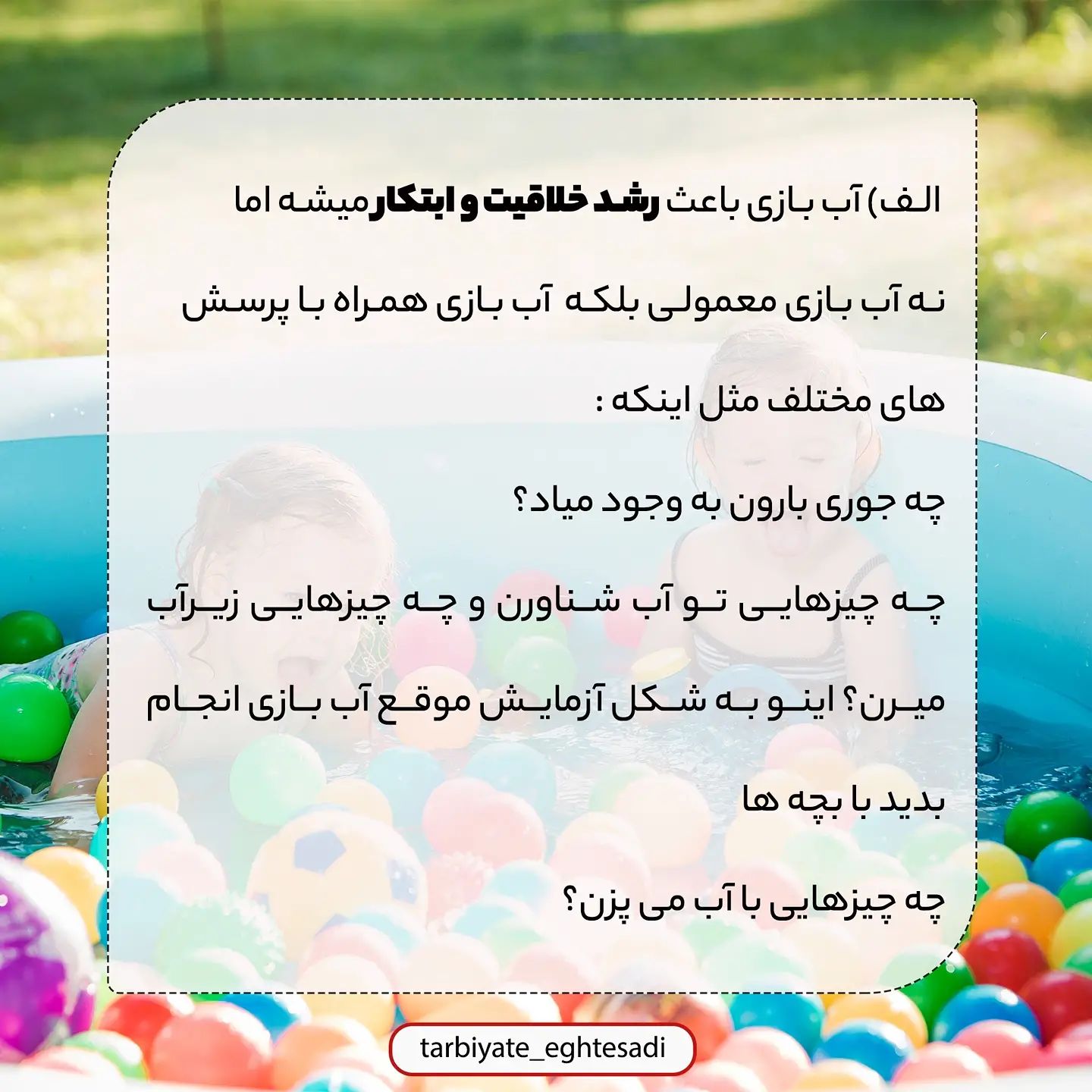 الف) آب بازی باعث رشد خلاقیت و ابتکار میشه اما نه آب بازی معمولی بلکه آب بازی همراه با پرسش های مختلف مثل اینکه :

چه جوری بارون به وجود میاد؟

چه چیزهایی تو آب شناورن و چه چیزهایی زیرآب میرن؟ اینو به شکل آزمایش موقع آب بازی انجام بدید با بچه ها

چه چیزهایی با آب می پزن؟

tarbiyate_eghtesadi